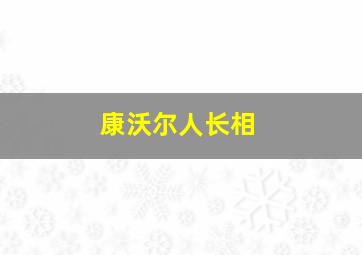 康沃尔人长相